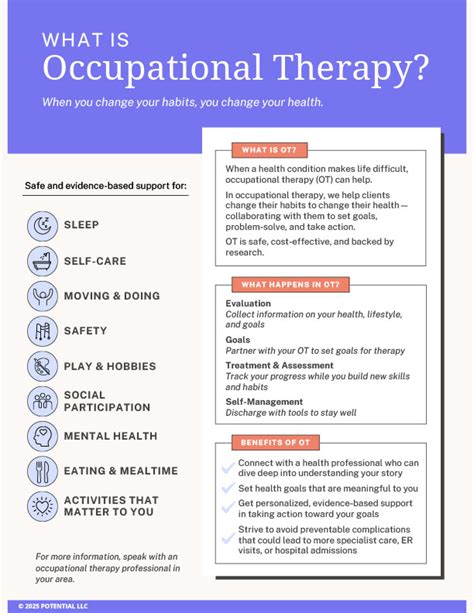 WHAT IS
Occupational Therapy?

When you change your habits, you change your health.

Safe and evidence-based support for:

SLEEP

SELF-CARE

MOVING & DOING

SAFETY

PLAY & HOBBIES

SOCIAL PARTICIPATION

MENTAL HEALTH

EATING & MEALTIME

ACTIVITIES THAT MATTER TO YOU

For more information, speak with an occupational therapy professional in your area.

WHAT IS OT?

When a health condition makes life difficult, occupational therapy (OT) can help.

In occupational therapy, we help clients change their habits to change their health — collaborating with them to set goals, problem-solve, and take action.

OT is safe, cost-effective, and backed by research.

WHAT HAPPENS IN OT?

Evaluation
Collect information on your health, lifestyle, and goals

Goals
Partner with your OT to set goals for therapy

Treatment & Assessment
Track your progress while you build new skills and habits

Self-Management
Discharge with tools to stay well

BENEFITS OF OT

Connect with a health professional who can dive deep into understanding your story

Set health goals that are meaningful to you

Get personalized, evidence-based support in taking action toward your goals

Strive to avoid preventable complications that could lead to more specialist care, ER visits, or hospital admissions

© 2025 POTENTIAL LLC